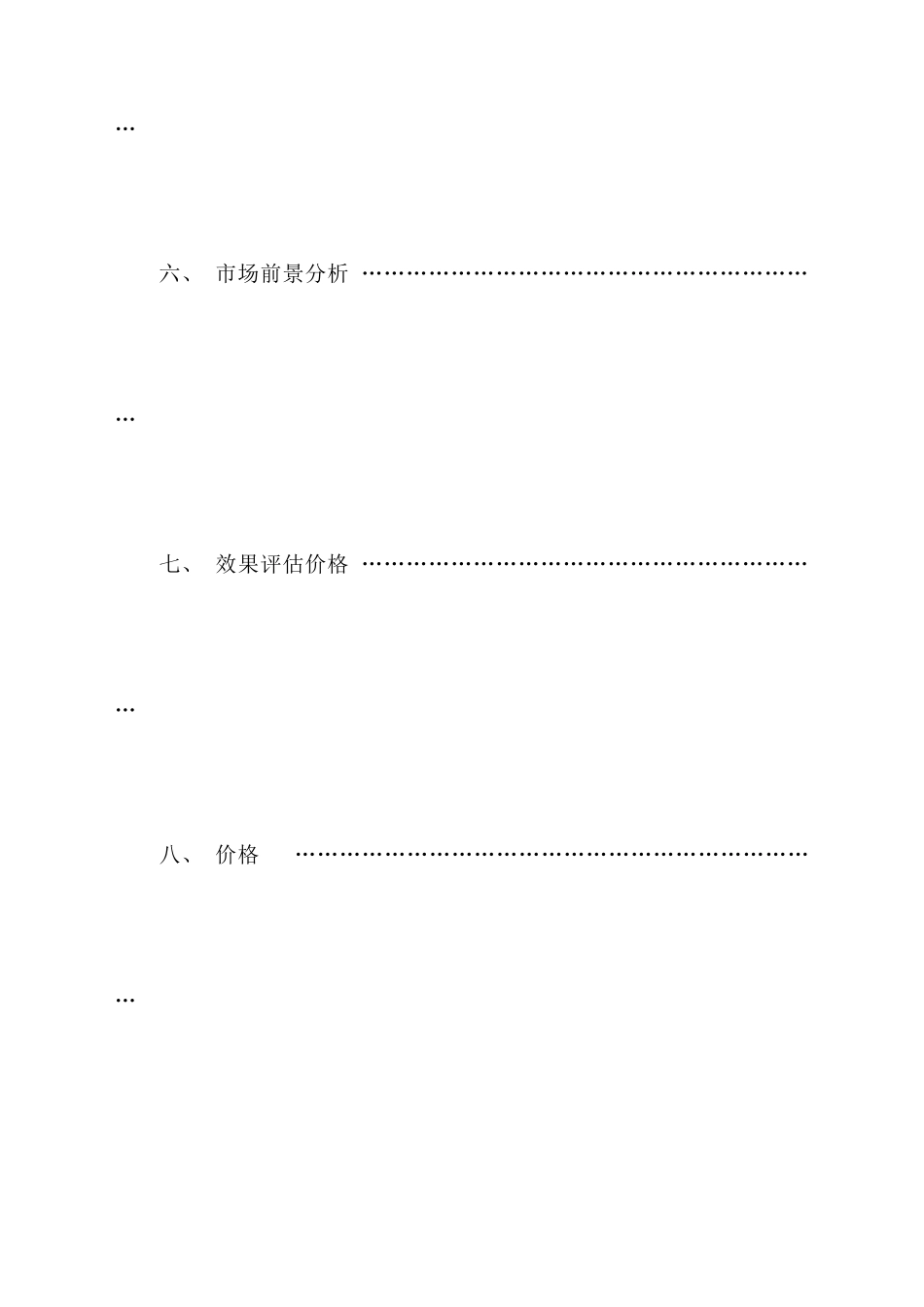 …

六、 市场前景分析 ……………………………………………………

…

七、 效果评估价格 ……………………………………………………

…

八、 价格 ……………………………………………………………

…